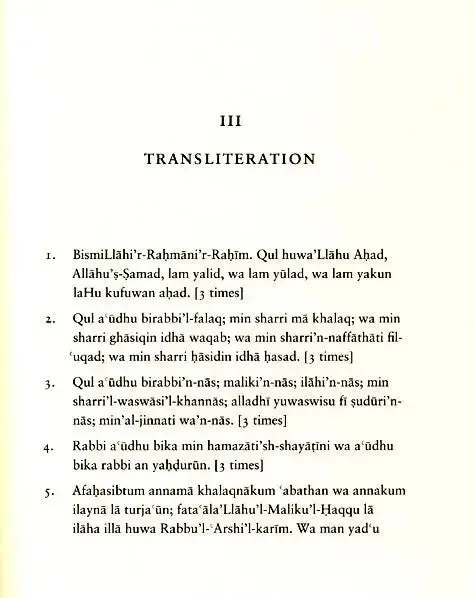 III

TRANSLITERATION

1. BismiLlāhi'r-Raḥmāni'r-Raḥīm. Qul huwa'Llāhu Aḥad, Allāhu'ṣ-Ṣamad, lam yalid, wa lam yūlad, wa lam yakun laHu kufuwan aḥad. [3 times]

2. Qul a'ūdhu birabbi'l-falaq; min sharri mā khalaq; wa min sharri ghāsiqin idhā waqab; wa min sharri'n-naffāthāti fil-'uqad; wa min sharri ḥāsidin idhā ḥasad. [3 times]

3. Qul a'ūdhu birabbi'n-nās; maliki'n-nās; ilāhi'n-nās; min sharri'l-waswāsi'l-khannās; alladhī yuwaswisu fī ṣudūri'n-nās; min'al-jinnati wa'n-nās. [3 times]

4. Rabbi a'ūdhu bika min hamazāti'sh-shayāṭīni wa a'ūdhu bika rabbi an yaḥḍurūn. [3 times]

5. Afaḥasibtum annamā khalaqnākum 'abathan wa annakum ilaynā lā turja'ūn; fata'āla'Llāhu'l-Maliku'l-Ḥaqqu lā ilāha illā huwa Rabbu'l-'Arshi'l-karīm. Wa man yad'u